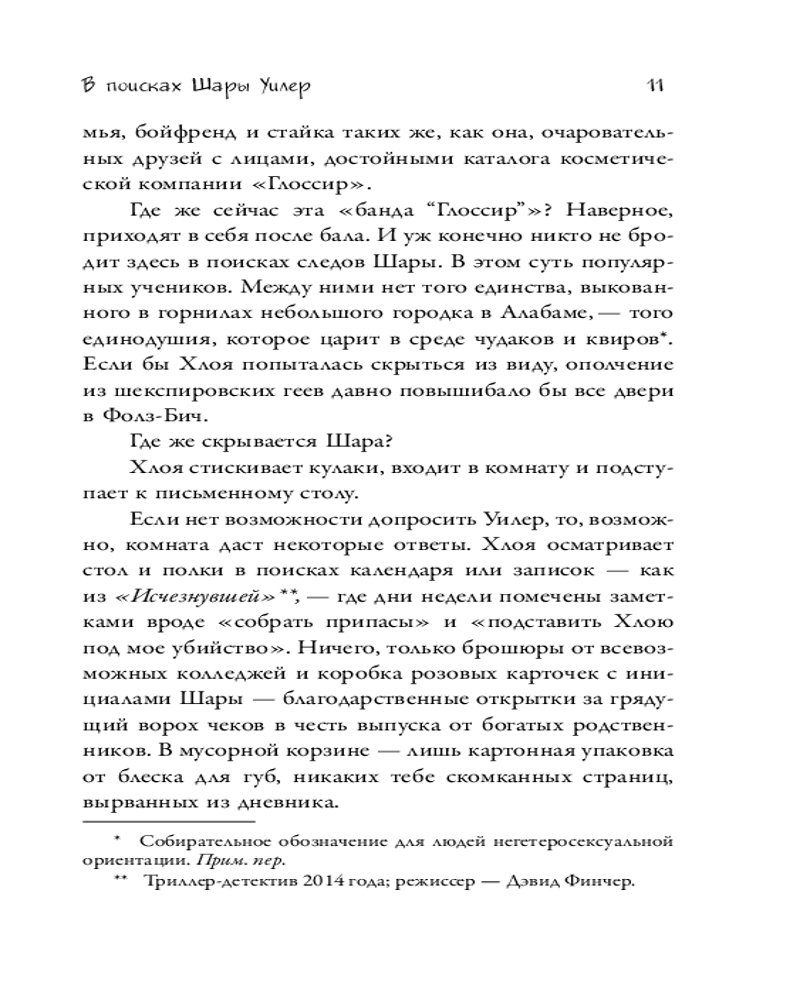 В поисках Шары Уилер 11

мья, бойфренд и стайка таких же, как она, очаровательных друзей с лицами, достойными каталога косметической компании «Глоссир».

Где же сейчас эта «банда “Глоссир”»? Наверное, приходят в себя после бала. И уж конечно никто не бродит здесь в поисках следов Шары. В этом суть популярных учеников. Между ними нет того единства, выкованного в горнилах небольшого городка в Алабаме, — того единодушия, которое царит в среде чудаков и квиров*. Если бы Хлоя попыталась скрыться из виду, ополчение из шекспировских геев давно повышибало бы все двери в Фолз-Бич.

Где же скрывается Шара?

Хлоя стискивает кулаки, входит в комнату и подступает к письменному столу.

Если нет возможности допросить Уилер, то, возможно, комната даст некоторые ответы. Хлоя осматривает стол и полки в поисках календаря или записок — как из «Исчезнувшей»**, — где дни недели помечены заметками вроде «собрать припасы» и «подставить Хлою под мое убийство». Ничего, только брошюры от всевозможных колледжей и коробка розовых карточек с инициалами Шары — благодарственные открытки за грядущий ворох чеков в честь выпуска от богатых родственников. В мусорной корзине — лишь картонная упаковка от блеска для губ, никаких тебе скомканных страниц, вырванных из дневника.

* Собирательное обозначение для людей негетеросексуальной ориентации. Прим. пер.
** Триллер-детектив 2014 года; режиссер — Дэвид Финчер.